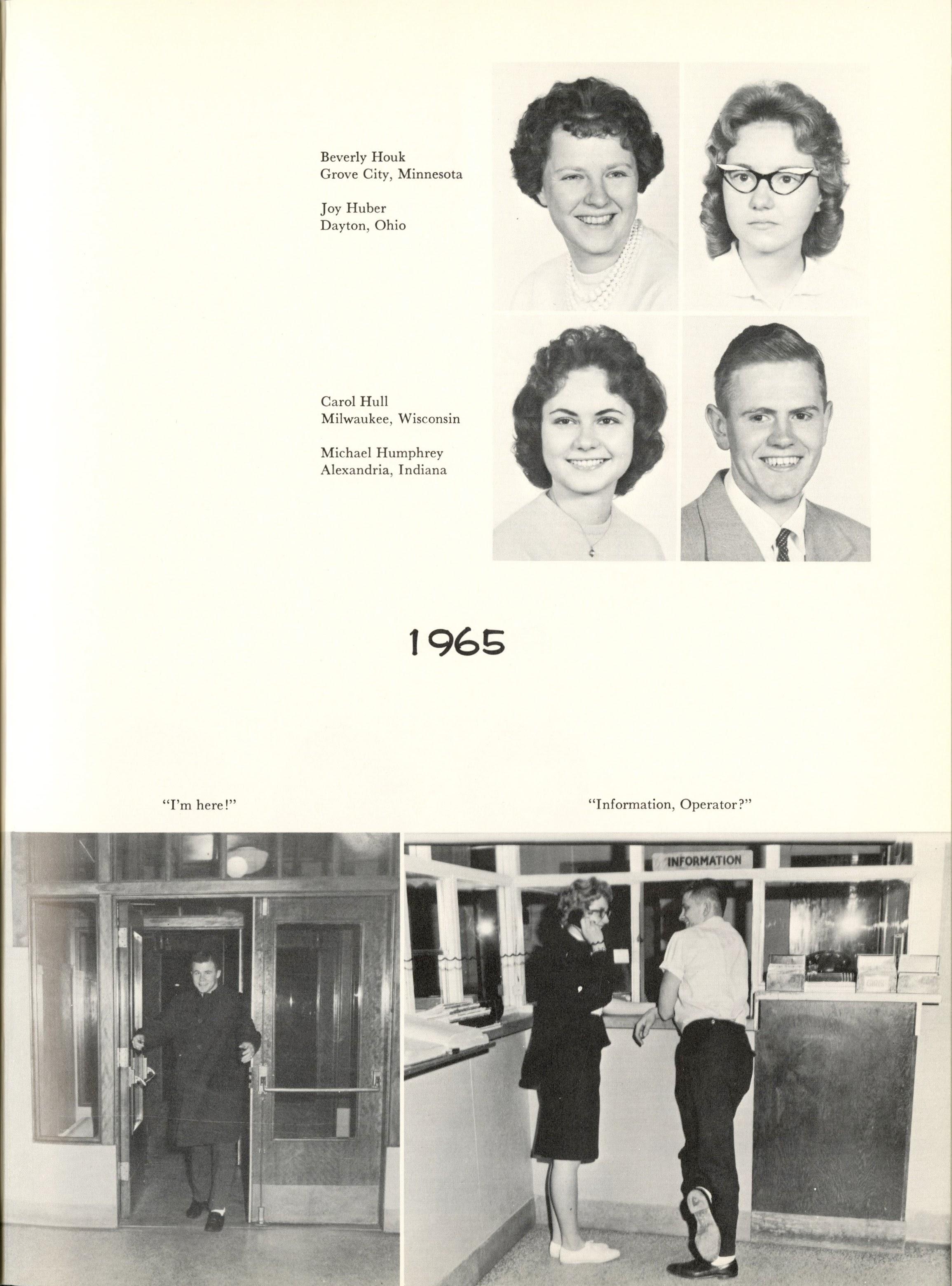 Beverly Houk
Grove City, Minnesota

Joy Huber
Dayton, Ohio

Carol Hull
Milwaukee, Wisconsin

Michael Humphrey
Alexandria, Indiana

1965

"I'm here!"

"Information, Operator?"

INFORMATION